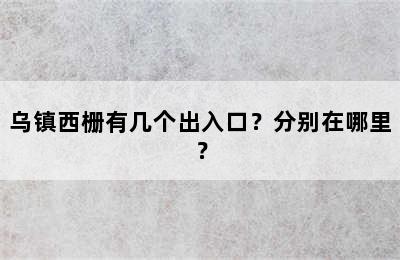 乌镇西栅有几个出入口？分别在哪里？